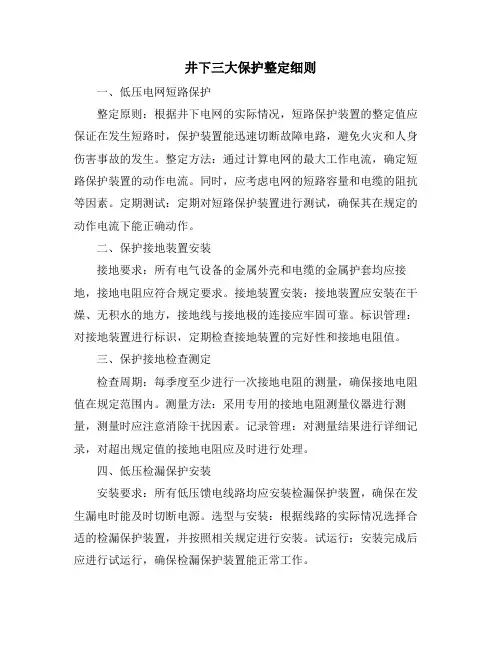 井下三大保护整定细则

一、低压电网短路保护

整定原则：根据井下电网的实际情况，短路保护装置的整定值应保证在发生短路时，保护装置能迅速切断故障电路，避免火灾和人身伤害事故的发生。整定方法：通过计算电网的最大工作电流，确定短路保护装置的动作电流。同时，应考虑电网的短路容量和电缆的阻抗等因素。定期测试：定期对短路保护装置进行测试，确保其在规定的动作电流下能正确动作。

二、保护接地装置安装

接地要求：所有电气设备的金属外壳和电缆的金属护套均应接地，接地电阻应符合规定要求。接地装置安装：接地装置应安装在干燥、无积水的地方，接地线与接地极的连接应牢固可靠。标识管理：对接地装置进行标识，定期检查接地装置的完好性和接地电阻值。

三、保护接地检查测定

检查周期：每季度至少进行一次接地电阻的测量，确保接地电阻值在规定范围内。测量方法：采用专用的接地电阻测量仪器进行测量，测量时应注意消除干扰因素。记录管理：对测量结果进行详细记录，对超出规定值的接地电阻应及时进行处理。

四、低压检漏保护安装

安装要求：所有低压馈电线路均应安装检漏保护装置，确保在发生漏电时能及时切断电源。选型与安装：根据线路的实际情况选择合适的检漏保护装置，并按照相关规定进行安装。试运行：安装完成后应进行试运行，确保检漏保护装置能正常工作。